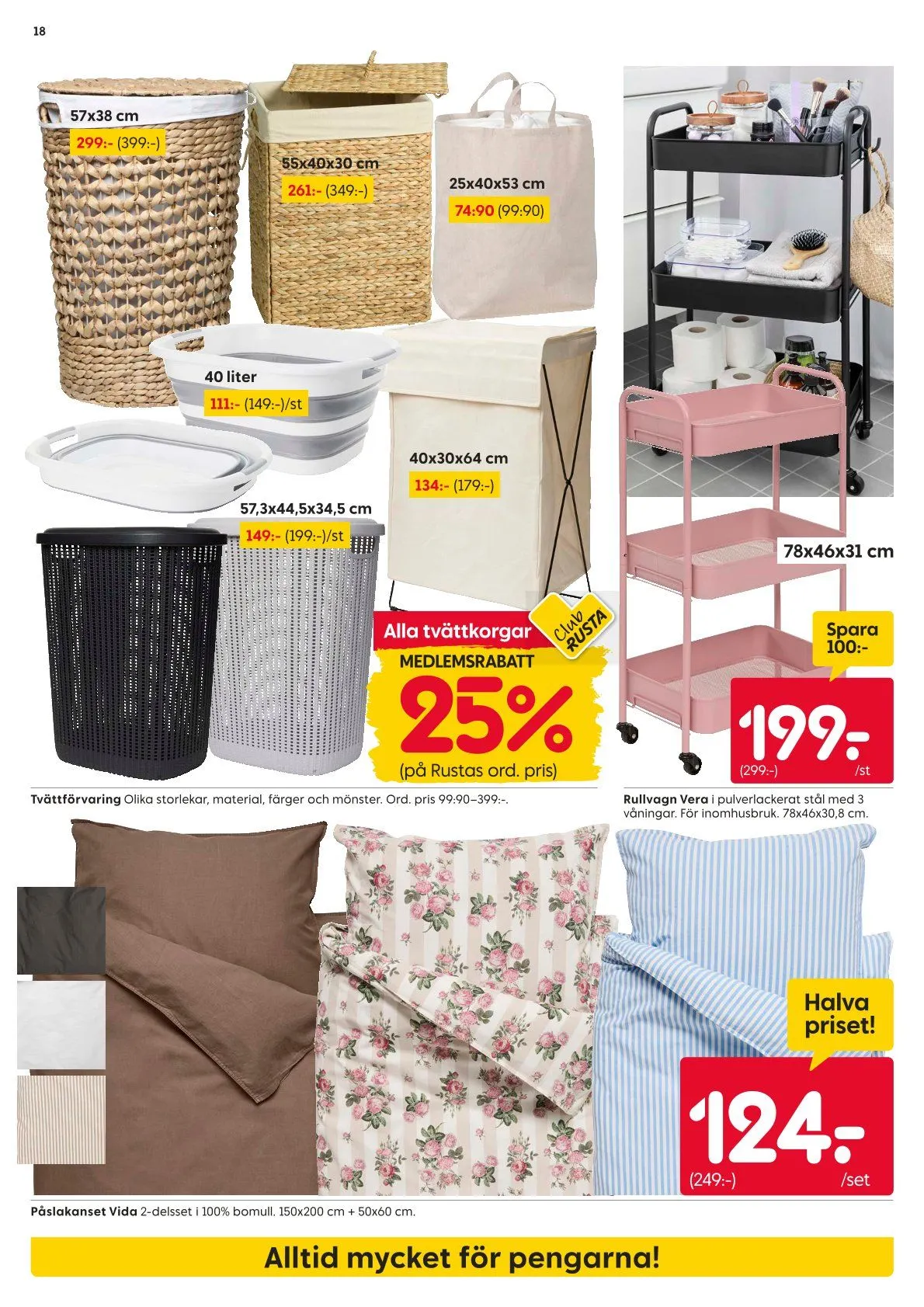 18

57x38 cm
299:- (399:-)

55x40x30 cm
261:- (349:-)

25x40x53 cm
74:90 (99:90)

40 liter
111:- (149:-)/st

40x30x64 cm
134:- (179:-)

57,3x44,5x34,5 cm
149:- (199:-)/st

Alla tvättkorgar
Club RUSTA
MEDLEMSRABATT
25%
(på Rustas ord. pris)

78x46x31 cm

Spara 100:-

199:-
(299:-) /st

Tvättförvaring Olika storlekar, material, färger och mönster. Ord. pris 99:90–399:-.

Rullvagn Vera i pulverlackerat stål med 3 våningar. För inomhusbruk. 78x46x30,8 cm.

Halva priset!

124:-
(249:-) /set

Påslakanset Vida 2-delsset i 100% bomull. 150x200 cm + 50x60 cm.

Alltid mycket för pengarna!